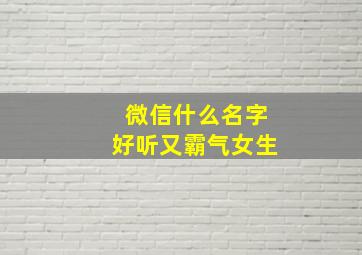 微信什么名字
好听又霸气女生